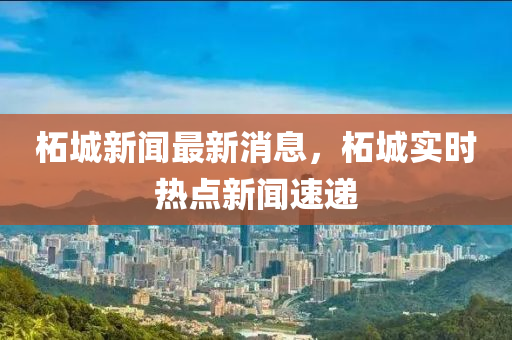 柘城新闻最新消息，柘城实时热点新闻速递